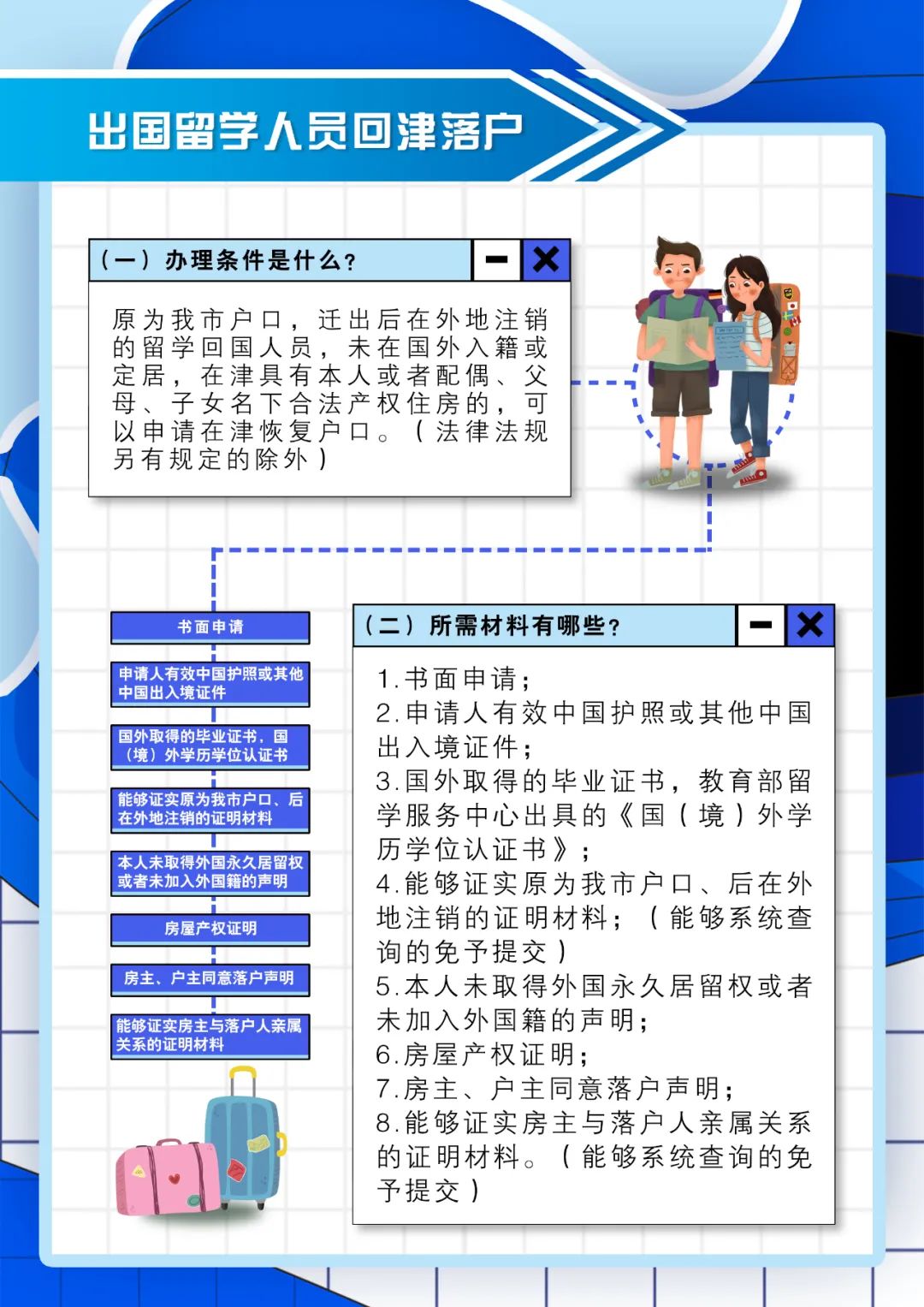 出国留学人员回津落户

（一）办理条件是什么？

原为我市户口，迁出后在外地注销的留学回国人员，未在国外入籍或定居，在津具有本人或者配偶、父母、子女名下合法产权住房的，可以申请在津恢复户口。（法律法规另有规定的除外）

书面申请

申请人有效中国护照或其他中国出入境证件

国外取得的毕业证书，国（境）外学历学位认证书

能够证实原为我市户口、后在外地注销的证明材料

本人未取得外国永久居留权或者未加入外国籍的声明

房屋产权证明

房主、户主同意落户声明

能够证实房主与落户人亲属关系的证明材料

（二）所需材料有哪些？

1.书面申请；
2.申请人有效中国护照或其他中国出入境证件；
3.国外取得的毕业证书，教育部留学服务中心出具的《国（境）外学历学位认证书》；
4.能够证实原为我市户口、后在外地注销的证明材料；（能够系统查询的免予提交）
5.本人未取得外国永久居留权或者未加入外国籍的声明；
6.房屋产权证明；
7.房主、户主同意落户声明；
8.能够证实房主与落户人亲属关系的证明材料。（能够系统查询的免予提交）